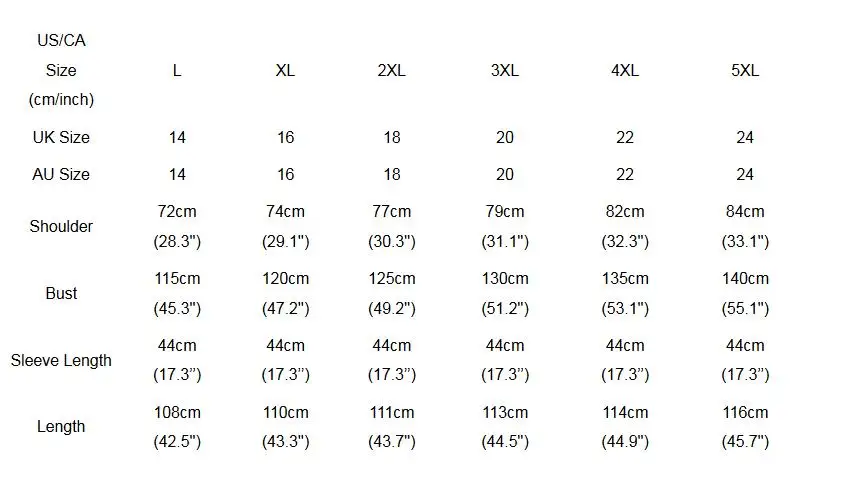 | US/CA Size (cm/inch) | L | XL | 2XL | 3XL | 4XL | 5XL |
|---|---|---|---|---|---|---|
| UK Size | 14 | 16 | 18 | 20 | 22 | 24 |
| AU Size | 14 | 16 | 18 | 20 | 22 | 24 |
| Shoulder | 72cm (28.3") | 74cm (29.1") | 77cm (30.3") | 79cm (31.1") | 82cm (32.3") | 84cm (33.1") |
| Bust | 115cm (45.3") | 120cm (47.2") | 125cm (49.2") | 130cm (51.2") | 135cm (53.1") | 140cm (55.1") |
| Sleeve Length | 44cm (17.3") | 44cm (17.3") | 44cm (17.3") | 44cm (17.3") | 44cm (17.3") | 44cm (17.3") |
| Length | 108cm (42.5") | 110cm (43.3") | 111cm (43.7") | 113cm (44.5") | 114cm (44.9") | 116cm (45.7") |